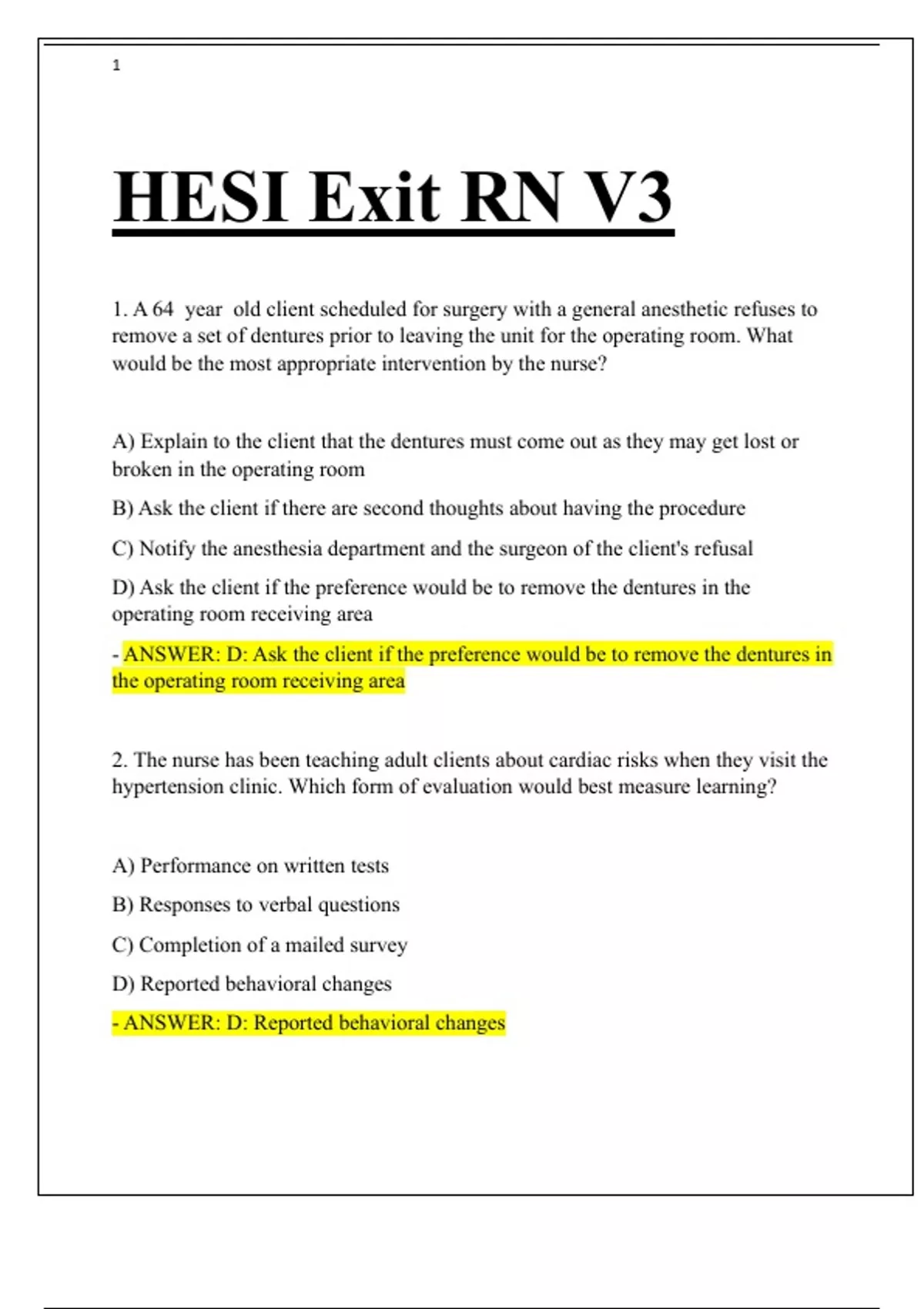 1

HESI Exit RN V3

1. A 64 year old client scheduled for surgery with a general anesthetic refuses to remove a set of dentures prior to leaving the unit for the operating room. What would be the most appropriate intervention by the nurse?

A) Explain to the client that the dentures must come out as they may get lost or broken in the operating room

B) Ask the client if there are second thoughts about having the procedure

C) Notify the anesthesia department and the surgeon of the client's refusal

D) Ask the client if the preference would be to remove the dentures in the operating room receiving area

- ANSWER: D: Ask the client if the preference would be to remove the dentures in the operating room receiving area

2. The nurse has been teaching adult clients about cardiac risks when they visit the hypertension clinic. Which form of evaluation would best measure learning?

A) Performance on written tests

B) Responses to verbal questions

C) Completion of a mailed survey

D) Reported behavioral changes

- ANSWER: D: Reported behavioral changes